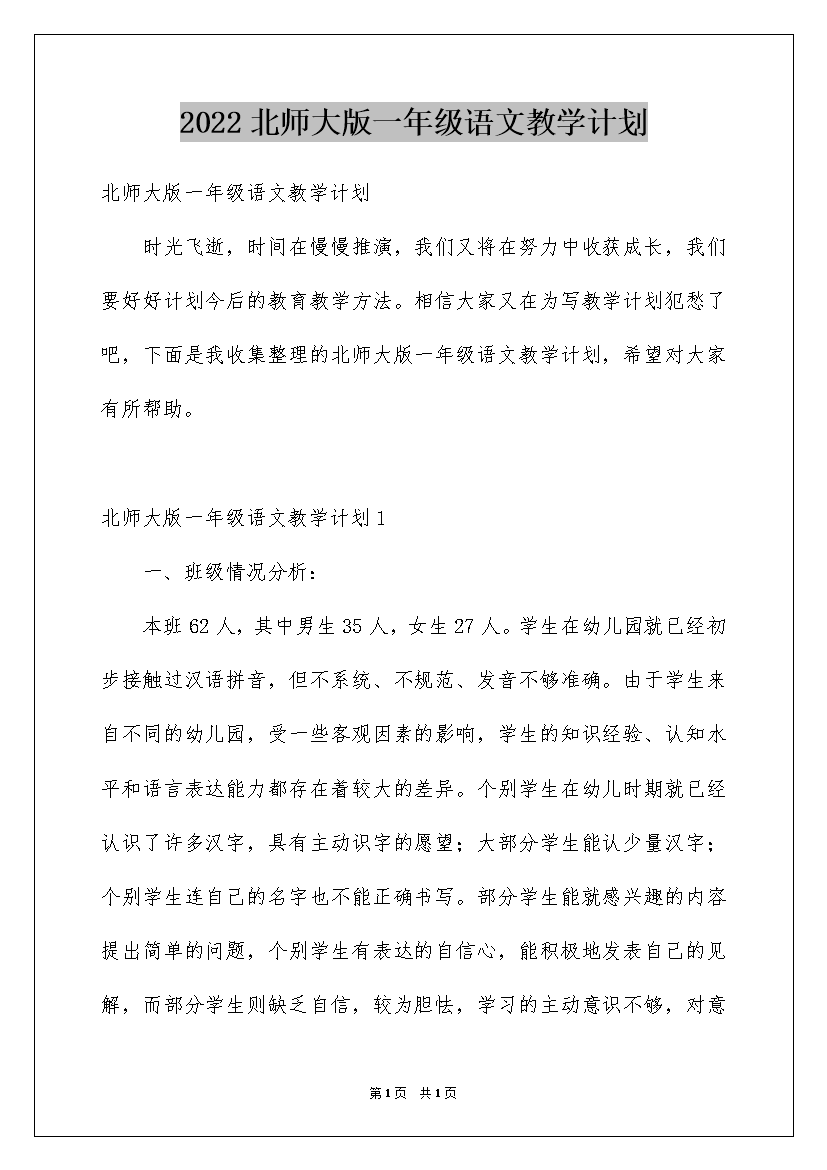 2022北师大版一年级语文教学计划

北师大版一年级语文教学计划

时光飞逝，时间在慢慢推演，我们又将在努力中收获成长，我们要好好计划今后的教育教学方法。相信大家又在为写教学计划犯愁了吧，下面是我收集整理的北师大版一年级语文教学计划，希望对大家有所帮助。

北师大版一年级语文教学计划1

一、班级情况分析：

本班62人，其中男生35人，女生27人。学生在幼儿园就已经初步接触过汉语拼音，但不系统、不规范、发音不够准确。由于学生来自不同的幼儿园，受一些客观因素的影响，学生的知识经验、认知水平和语言表达能力都存在着较大的差异。个别学生在幼儿时期就已经认识了许多汉字，具有主动识字的愿望；大部分学生能认少量汉字；个别学生连自己的名字也不能正确书写。部分学生能就感兴趣的内容提出简单的问题，个别学生有表达的自信心，能积极地发表自己的见解，而部分学生则缺乏自信，较为胆怯，学习的主动意识不够，对意

第1页 共1页